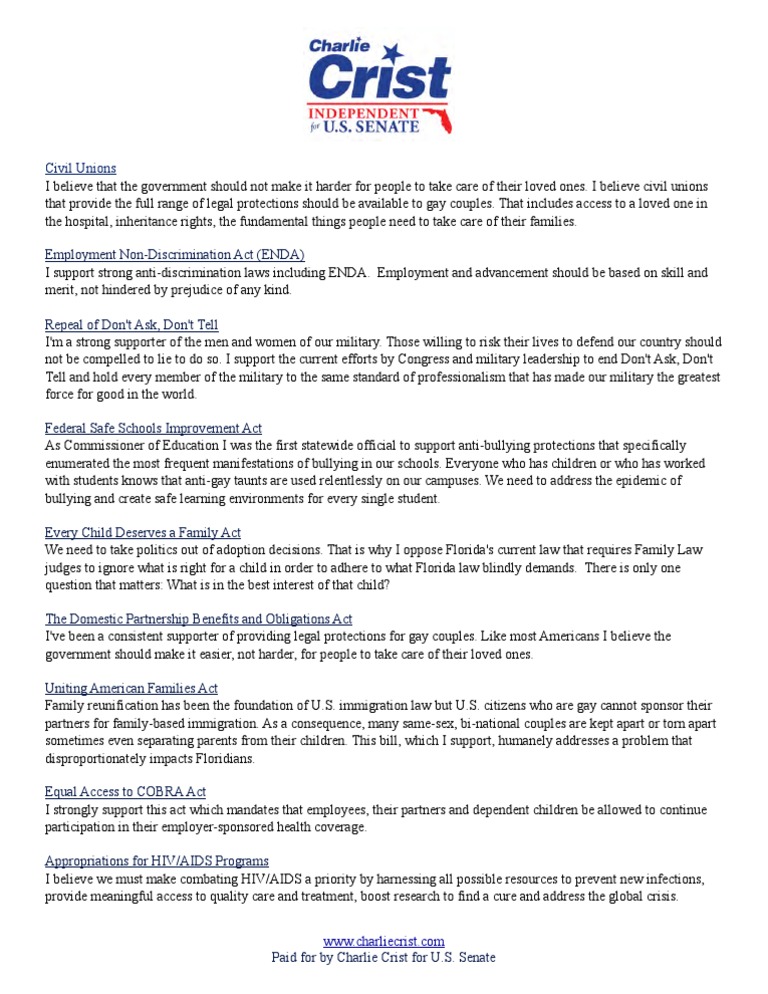 Charlie Crist
INDEPENDENT for U.S. SENATE

Civil Unions
I believe that the government should not make it harder for people to take care of their loved ones. I believe civil unions that provide the full range of legal protections should be available to gay couples. That includes access to a loved one in the hospital, inheritance rights, the fundamental things people need to take care of their families.

Employment Non-Discrimination Act (ENDA)
I support strong anti-discrimination laws including ENDA. Employment and advancement should be based on skill and merit, not hindered by prejudice of any kind.

Repeal of Don't Ask, Don't Tell
I'm a strong supporter of the men and women of our military. Those willing to risk their lives to defend our country should not be compelled to lie to do so. I support the current efforts by Congress and military leadership to end Don't Ask, Don't Tell and hold every member of the military to the same standard of professionalism that has made our military the greatest force for good in the world.

Federal Safe Schools Improvement Act
As Commissioner of Education I was the first statewide official to support anti-bullying protections that specifically enumerated the most frequent manifestations of bullying in our schools. Everyone who has children or who has worked with students knows that anti-gay taunts are used relentlessly on our campuses. We need to address the epidemic of bullying and create safe learning environments for every single student.

Every Child Deserves a Family Act
We need to take politics out of adoption decisions. That is why I oppose Florida's current law that requires Family Law judges to ignore what is right for a child in order to adhere to what Florida law blindly demands. There is only one question that matters: What is in the best interest of that child?

The Domestic Partnership Benefits and Obligations Act
I've been a consistent supporter of providing legal protections for gay couples. Like most Americans I believe the government should make it easier, not harder, for people to take care of their loved ones.

Uniting American Families Act
Family reunification has been the foundation of U.S. immigration law but U.S. citizens who are gay cannot sponsor their partners for family-based immigration. As a consequence, many same-sex, bi-national couples are kept apart or torn apart sometimes even separating parents from their children. This bill, which I support, humanely addresses a problem that disproportionately impacts Floridians.

Equal Access to COBRA Act
I strongly support this act which mandates that employees, their partners and dependent children be allowed to continue participation in their employer-sponsored health coverage.

Appropriations for HIV/AIDS Programs
I believe we must make combating HIV/AIDS a priority by harnessing all possible resources to prevent new infections, provide meaningful access to quality care and treatment, boost research to find a cure and address the global crisis.

www.charliecrist.com
Paid for by Charlie Crist for U.S. Senate